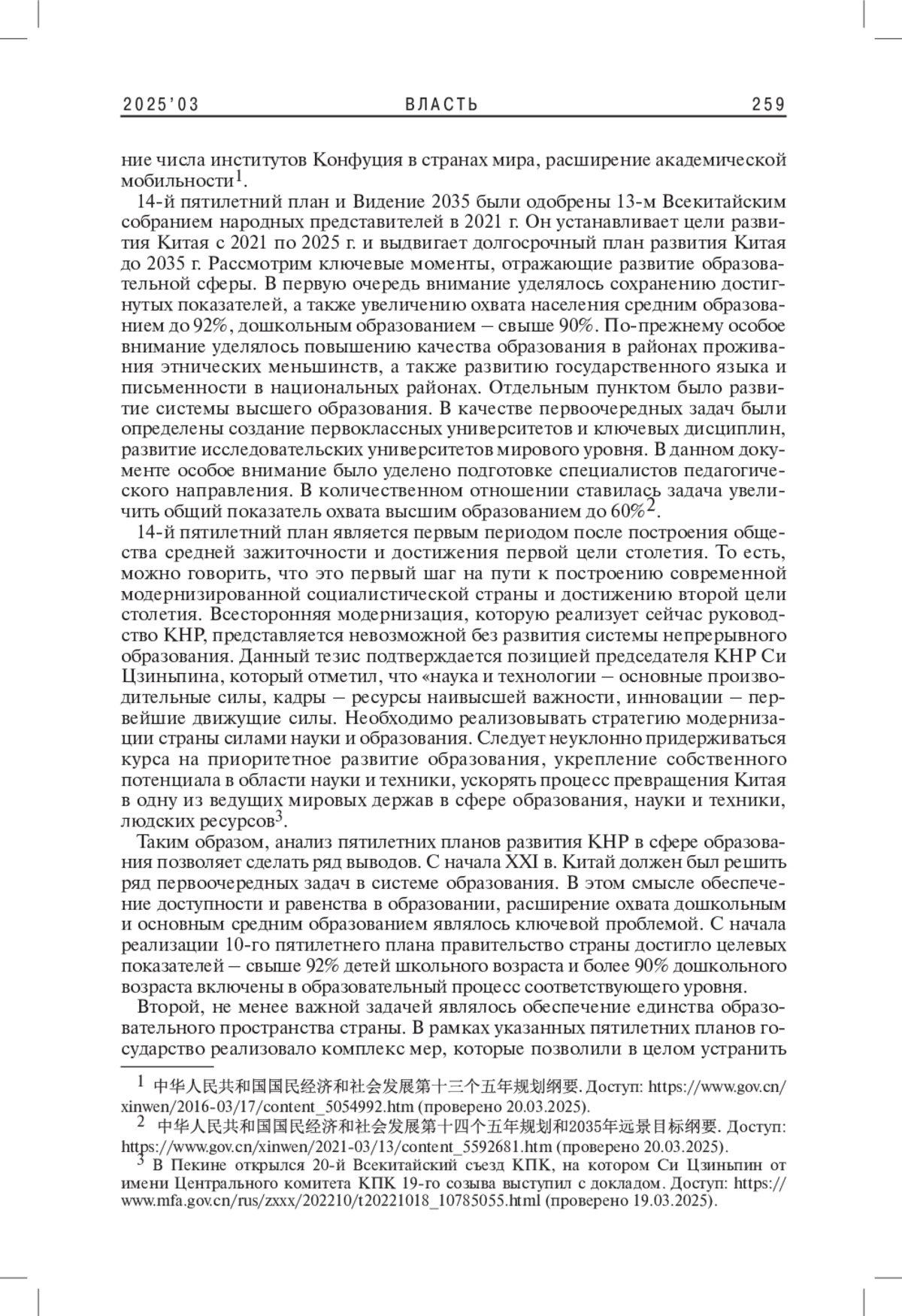 2025'03 ВЛАСТЬ 259

ние числа институтов Конфуция в странах мира, расширение академической мобильности$^1$.

14-й пятилетний план и Видение 2035 были одобрены 13-м Всекитайским собранием народных представителей в 2021 г. Он устанавливает цели развития Китая с 2021 по 2025 г. и выдвигает долгосрочный план развития Китая до 2035 г. Рассмотрим ключевые моменты, отражающие развитие образовательной сферы. В первую очередь внимание уделялось сохранению достигнутых показателей, а также увеличению охвата населения средним образованием до 92%, дошкольным образованием – свыше 90%. По-прежнему особое внимание уделялось повышению качества образования в районах проживания этнических меньшинств, а также развитию государственного языка и письменности в национальных районах. Отдельным пунктом было развитие системы высшего образования. В качестве первоочередных задач были определены создание первоклассных университетов и ключевых дисциплин, развитие исследовательских университетов мирового уровня. В данном документе особое внимание было уделено подготовке специалистов педагогического направления. В количественном отношении ставилась задача увеличить общий показатель охвата высшим образованием до 60%$^2$.

14-й пятилетний план является первым периодом после построения общества средней зажиточности и достижения первой цели столетия. То есть, можно говорить, что это первый шаг на пути к построению современной модернизированной социалистической страны и достижению второй цели столетия. Всесторонняя модернизация, которую реализует сейчас руководство КНР, представляется невозможной без развития системы непрерывного образования. Данный тезис подтверждается позицией председателя КНР Си Цзиньпина, который отметил, что «наука и технологии – основные производительные силы, кадры – ресурсы наивысшей важности, инновации – первейшие движущие силы. Необходимо реализовывать стратегию модернизации страны силами науки и образования. Следует неуклонно придерживаться курса на приоритетное развитие образования, укрепление собственного потенциала в области науки и техники, ускорять процесс превращения Китая в одну из ведущих мировых держав в сфере образования, науки и техники, людских ресурсов$^3$.

Таким образом, анализ пятилетних планов развития КНР в сфере образования позволяет сделать ряд выводов. С начала XXI в. Китай должен был решить ряд первоочередных задач в системе образования. В этом смысле обеспечение доступности и равенства в образовании, расширение охвата дошкольным и основным средним образованием являлось ключевой проблемой. С начала реализации 10-го пятилетнего плана правительство страны достигло целевых показателей – свыше 92% детей школьного возраста и более 90% дошкольного возраста включены в образовательный процесс соответствующего уровня.

Второй, не менее важной задачей являлось обеспечение единства образовательного пространства страны. В рамках указанных пятилетних планов государство реализовало комплекс мер, которые позволили в целом устранить

$^1$ 中华人民共和国国民经济和社会发展第十三个五年规划纲要. Доступ: https://www.gov.cn/xinwen/2016-03/17/content_5054992.htm (проверено 20.03.2025).

$^2$ 中华人民共和国国民经济和社会发展第十四个五年规划和2035年远景目标纲要. Доступ: https://www.gov.cn/xinwen/2021-03/13/content_5592681.htm (проверено 20.03.2025).

$^3$ В Пекине открылся 20-й Всекитайский съезд КПК, на котором Си Цзиньпин от имени Центрального комитета КПК 19-го созыва выступил с докладом. Доступ: https://www.mfa.gov.cn/rus/zxxx/202210/t20221018_10785055.html (проверено 19.03.2025).